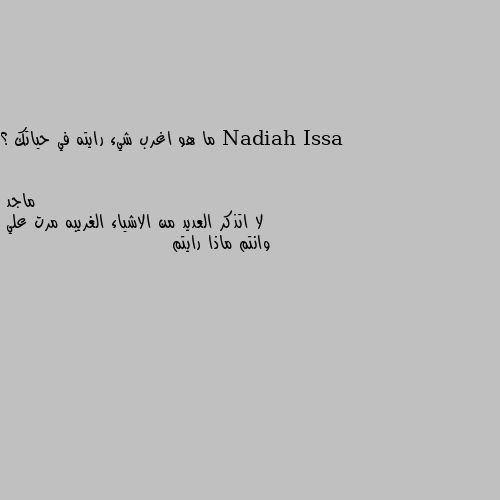 Nadiah Issa ما هو اغرب شيء رايته في حياتك ؟

ماجد
لا اتذكر العديد من الاشياء الغريبه مرت علي
وانتم ماذا رايتم